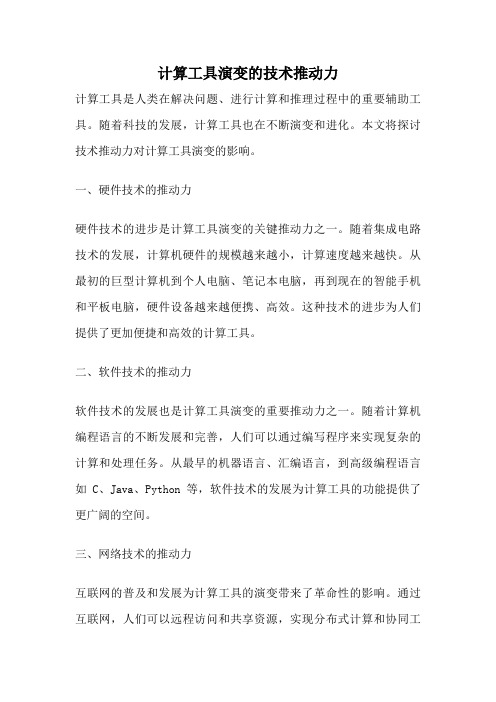 计算工具演变的技术推动力

计算工具是人类在解决问题、进行计算和推理过程中的重要辅助工具。随着科技的发展，计算工具也在不断演变和进化。本文将探讨技术推动力对计算工具演变的影响。

一、硬件技术的推动力

硬件技术的进步是计算工具演变的关键推动力之一。随着集成电路技术的发展，计算机硬件的规模越来越小，计算速度越来越快。从最初的巨型计算机到个人电脑、笔记本电脑，再到现在的智能手机和平板电脑，硬件设备越来越便携、高效。这种技术的进步为人们提供了更加便捷和高效的计算工具。

二、软件技术的推动力

软件技术的发展也是计算工具演变的重要推动力之一。随着计算机编程语言的不断发展和完善，人们可以通过编写程序来实现复杂的计算和处理任务。从最早的机器语言、汇编语言，到高级编程语言如 C、Java、Python 等，软件技术的发展为计算工具的功能提供了更广阔的空间。

三、网络技术的推动力

互联网的普及和发展为计算工具的演变带来了革命性的影响。通过互联网，人们可以远程访问和共享资源，实现分布式计算和协同工